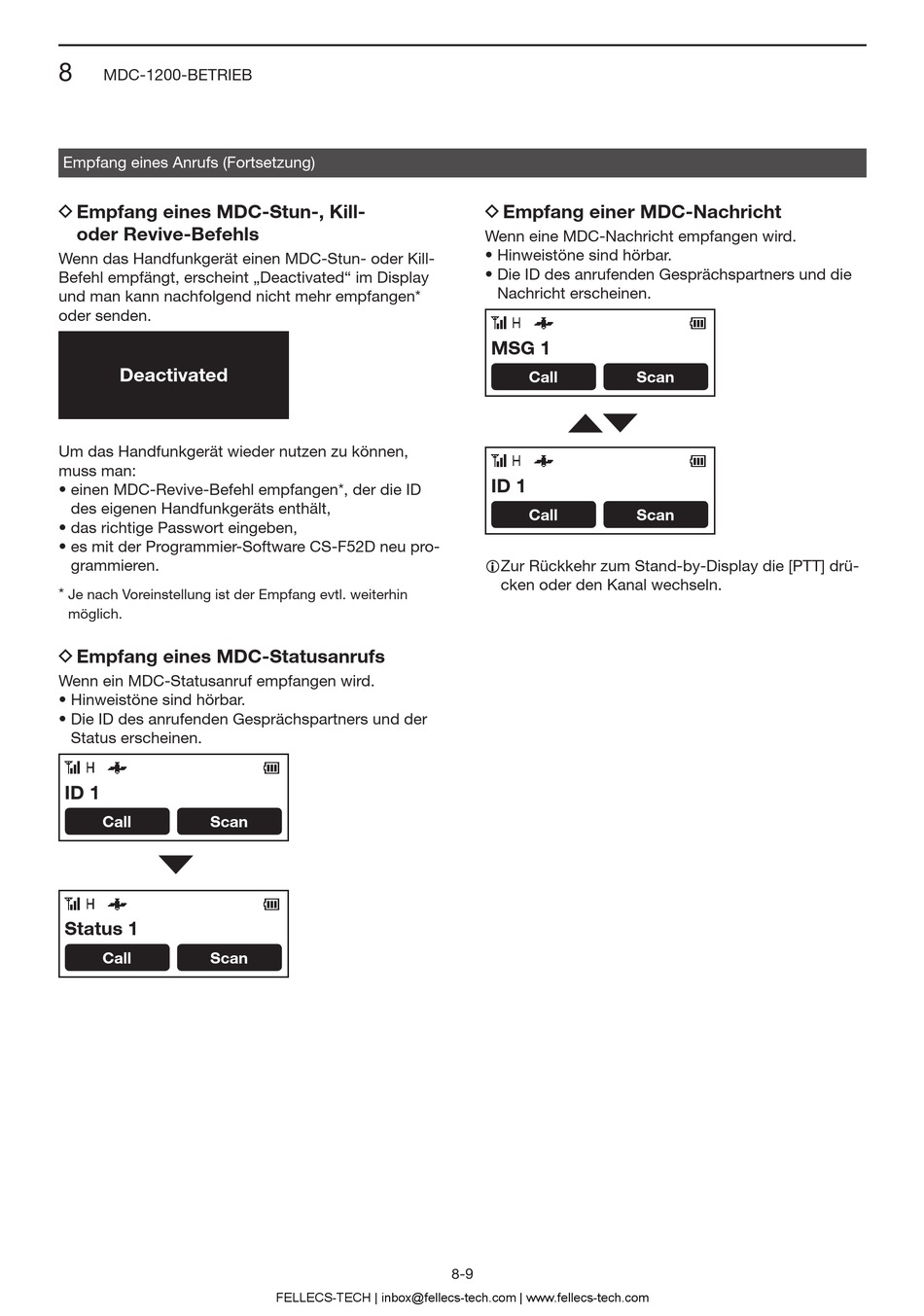 8 MDC-1200-BETRIEB

Empfang eines Anrufs (Fortsetzung)

◇ Empfang eines MDC-Stun-, Kill- oder Revive-Befehls

Wenn das Handfunkgerät einen MDC-Stun- oder Kill-Befehl empfängt, erscheint „Deactivated“ im Display und man kann nachfolgend nicht mehr empfangen* oder senden.

Deactivated

Um das Handfunkgerät wieder nutzen zu können, muss man:
• einen MDC-Revive-Befehl empfangen*, der die ID des eigenen Handfunkgeräts enthält,
• das richtige Passwort eingeben,
• es mit der Programmier-Software CS-F52D neu programmieren.

* Je nach Voreinstellung ist der Empfang evtl. weiterhin möglich.

◇ Empfang eines MDC-Statusanrufs

Wenn ein MDC-Statusanruf empfangen wird.
• Hinweistöne sind hörbar.
• Die ID des anrufenden Gesprächspartners und der Status erscheinen.

H
ID 1
Call Scan

H
Status 1
Call Scan

◇ Empfang einer MDC-Nachricht

Wenn eine MDC-Nachricht empfangen wird.
• Hinweistöne sind hörbar.
• Die ID des anrufenden Gesprächspartners und die Nachricht erscheinen.

H
MSG 1
Call Scan

H
ID 1
Call Scan

ⓘZur Rückkehr zum Stand-by-Display die [PTT] drücken oder den Kanal wechseln.

8-9

FELLECS-TECH | inbox@fellecs-tech.com | www.fellecs-tech.com